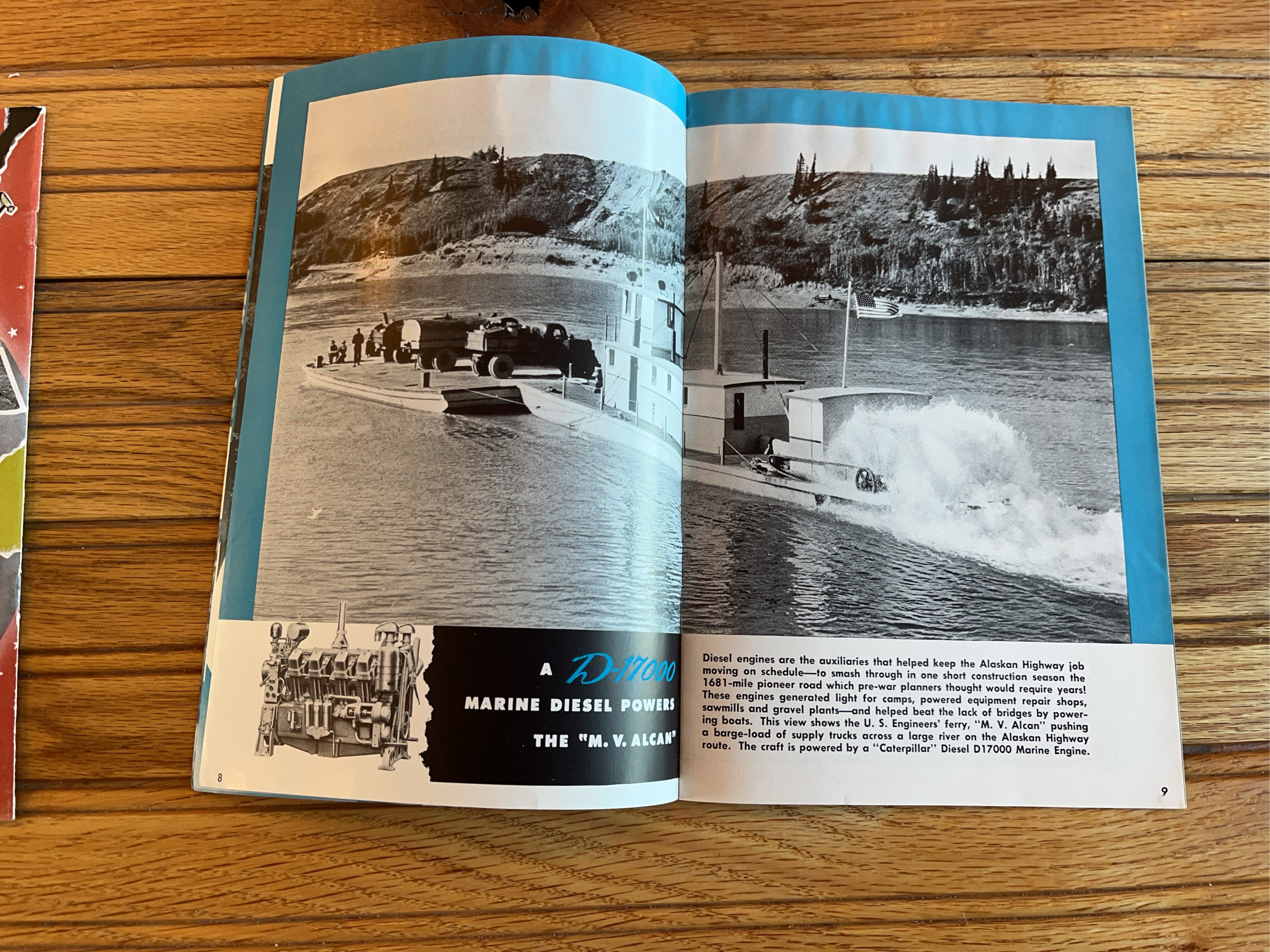 A D-17000

MARINE DIESEL POWERS

THE "M. V. ALCAN"

8

Diesel engines are the auxiliaries that helped keep the Alaskan Highway job moving on schedule—to smash through in one short construction season the 1681-mile pioneer road which pre-war planners thought would require years! These engines generated light for camps, powered equipment repair shops, sawmills and gravel plants—and helped beat the lack of bridges by powering boats. This view shows the U. S. Engineers' ferry, "M. V. Alcan" pushing a barge-load of supply trucks across a large river on the Alaskan Highway route. The craft is powered by a "Caterpillar" Diesel D17000 Marine Engine.

9